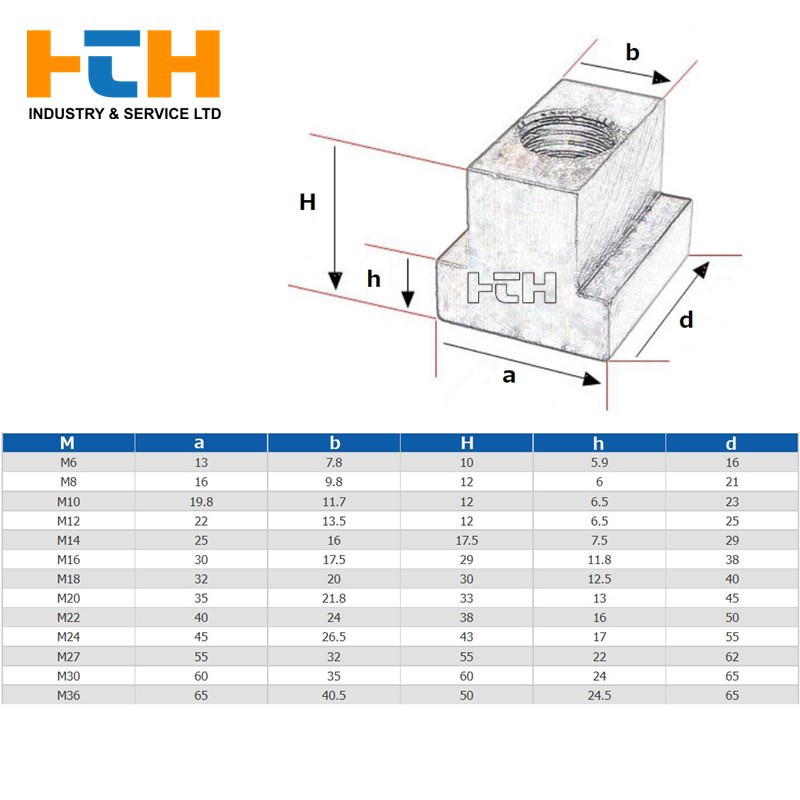 HTH
INDUSTRY & SERVICE LTD

b
H
h
HTH
d
a

| M | a | b | H | h | d |
|---|---|---|---|---|---|
| M6 | 13 | 7.8 | 10 | 5.9 | 16 |
| M8 | 16 | 9.8 | 12 | 6 | 21 |
| M10 | 19.8 | 11.7 | 12 | 6.5 | 23 |
| M12 | 22 | 13.5 | 12 | 6.5 | 25 |
| M14 | 25 | 16 | 17.5 | 7.5 | 29 |
| M16 | 30 | 17.5 | 29 | 11.8 | 38 |
| M18 | 32 | 20 | 30 | 12.5 | 40 |
| M20 | 35 | 21.8 | 33 | 13 | 45 |
| M22 | 40 | 24 | 38 | 16 | 50 |
| M24 | 45 | 26.5 | 43 | 17 | 55 |
| M27 | 55 | 32 | 55 | 22 | 62 |
| M30 | 60 | 35 | 60 | 24 | 65 |
| M36 | 65 | 40.5 | 50 | 24.5 | 65 |